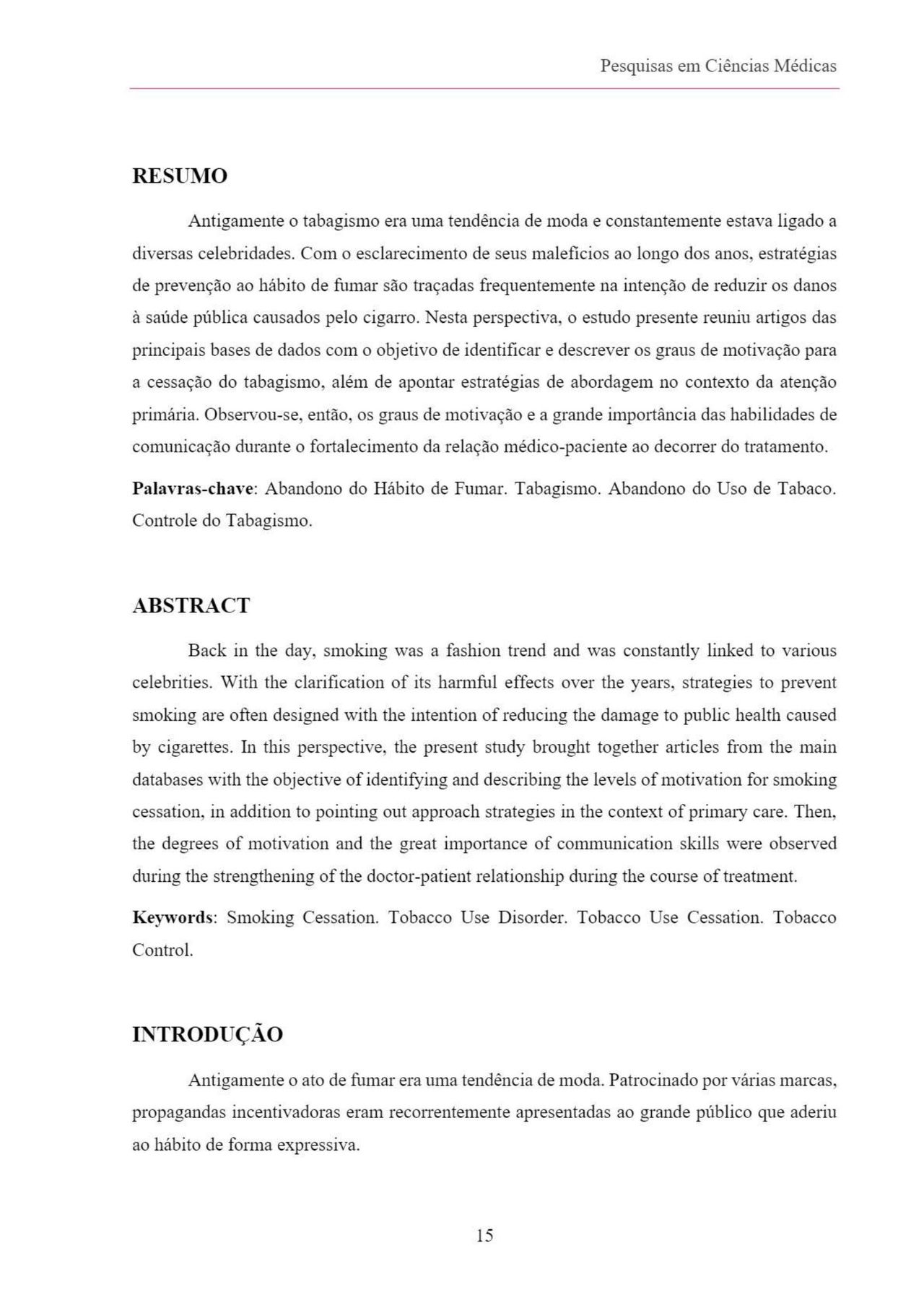 Pesquisas em Ciências Médicas

RESUMO

Antigamente o tabagismo era uma tendência de moda e constantemente estava ligado a diversas celebridades. Com o esclarecimento de seus malefícios ao longo dos anos, estratégias de prevenção ao hábito de fumar são traçadas frequentemente na intenção de reduzir os danos à saúde pública causados pelo cigarro. Nesta perspectiva, o estudo presente reuniu artigos das principais bases de dados com o objetivo de identificar e descrever os graus de motivação para a cessação do tabagismo, além de apontar estratégias de abordagem no contexto da atenção primária. Observou-se, então, os graus de motivação e a grande importância das habilidades de comunicação durante o fortalecimento da relação médico-paciente ao decorrer do tratamento.

Palavras-chave: Abandono do Hábito de Fumar. Tabagismo. Abandono do Uso de Tabaco. Controle do Tabagismo.

ABSTRACT

Back in the day, smoking was a fashion trend and was constantly linked to various celebrities. With the clarification of its harmful effects over the years, strategies to prevent smoking are often designed with the intention of reducing the damage to public health caused by cigarettes. In this perspective, the present study brought together articles from the main databases with the objective of identifying and describing the levels of motivation for smoking cessation, in addition to pointing out approach strategies in the context of primary care. Then, the degrees of motivation and the great importance of communication skills were observed during the strengthening of the doctor-patient relationship during the course of treatment.

Keywords: Smoking Cessation. Tobacco Use Disorder. Tobacco Use Cessation. Tobacco Control.

INTRODUÇÃO

Antigamente o ato de fumar era uma tendência de moda. Patrocinado por várias marcas, propagandas incentivadoras eram recorrentemente apresentadas ao grande público que aderiu ao hábito de forma expressiva.

15